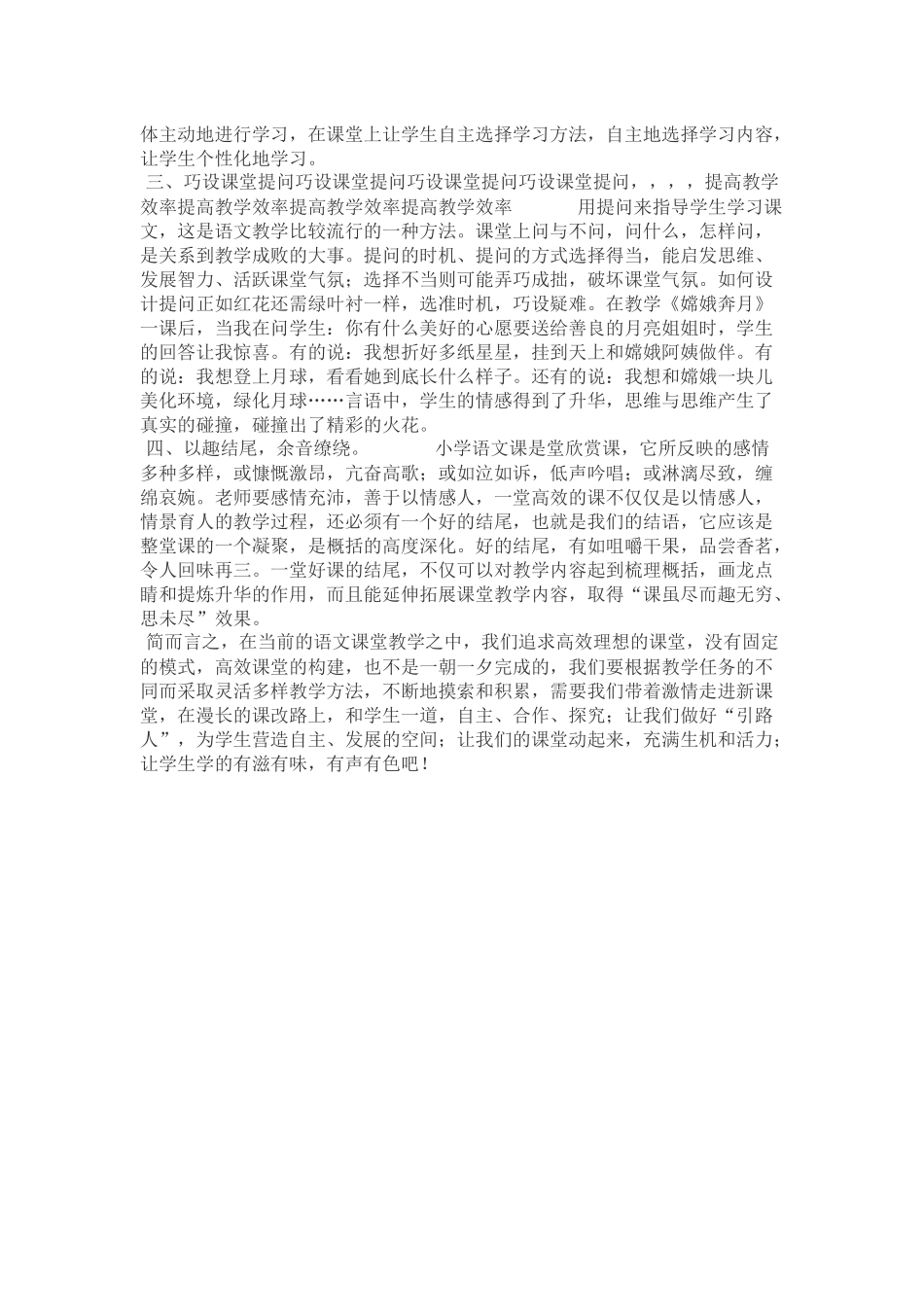 体主动地进行学习，在课堂上让学生自主选择学习方法，自主地选择学习内容，让学生个性化地学习。

三、巧设课堂提问巧设课堂提问巧设课堂提问巧设课堂提问，，，，提高教学效率提高教学效率提高教学效率提高教学效率　　　用提问来指导学生学习课文，这是语文教学比较流行的一种方法。课堂上问与不问，问什么，怎样问，是关系到教学成败的大事。提问的时机、提问的方式选择得当，能启发思维、发展智力、活跃课堂气氛；选择不当则可能弄巧成拙，破坏课堂气氛。如何设计提问正如红花还需绿叶衬一样，选准时机，巧设疑难。在教学《嫦娥奔月》一课后，当我在问学生：你有什么美好的心愿要送给善良的月亮姐姐时，学生的回答让我惊喜。有的说：我想折好多纸星星，挂到天上和嫦娥阿姨做伴。有的说：我想登上月球，看看她到底长什么样子。还有的说：我想和嫦娥一块儿美化环境，绿化月球……言语中，学生的情感得到了升华，思维与思维产生了真实的碰撞，碰撞出了精彩的火花。

四、以趣结尾，余音缭绕。　　　小学语文课是堂欣赏课，它所反映的感情多种多样，或慷慨激昂，亢奋高歌；或如泣如诉，低声吟唱；或淋漓尽致，缠绵哀婉。老师要感情充沛，善于以情感人，一堂高效的课不仅仅是以情感人，情景育人的教学过程，还必须有一个好的结尾，也就是我们的结语，它应该是整堂课的一个凝聚，是概括的高度深化。好的结尾，有如咀嚼干果，品尝香茗，令人回味再三。一堂好课的结尾，不仅可以对教学内容起到梳理概括，画龙点睛和提炼升华的作用，而且能延伸拓展课堂教学内容，取得“课虽尽而趣无穷、思未尽”效果。

简而言之，在当前的语文课堂教学之中，我们追求高效理想的课堂，没有固定的模式，高效课堂的构建，也不是一朝一夕完成的，我们要根据教学任务的不同而采取灵活多样教学方法，不断地摸索和积累，需要我们带着激情走进新课堂，在漫长的课改路上，和学生一道，自主、合作、探究；让我们做好“引路人”，为学生营造自主、发展的空间；让我们的课堂动起来，充满生机和活力；让学生学的有滋有味，有声有色吧！